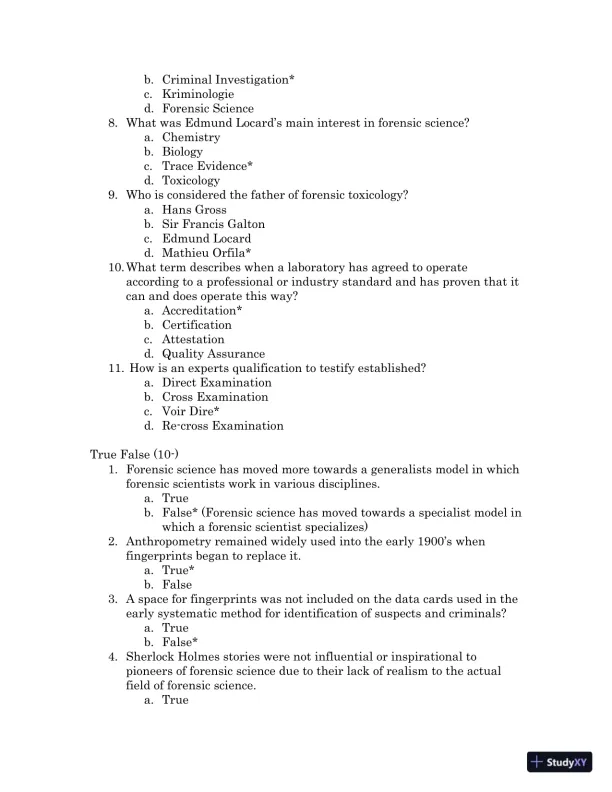 b. Criminal Investigation*
c. Kriminologie
d. Forensic Science
8. What was Edmund Locard's main interest in forensic science?
a. Chemistry
b. Biology
c. Trace Evidence*
d. Toxicology
9. Who is considered the father of forensic toxicology?
a. Hans Gross
b. Sir Francis Galton
c. Edmund Locard
d. Mathieu Orfila*
10. What term describes when a laboratory has agreed to operate according to a professional or industry standard and has proven that it can and does operate this way?
a. Accreditation*
b. Certification
c. Attestation
d. Quality Assurance
11. How is an experts qualification to testify established?
a. Direct Examination
b. Cross Examination
c. Voir Dire*
d. Re-cross Examination

True False (10-)
1. Forensic science has moved more towards a generalists model in which forensic scientists work in various disciplines.
a. True
b. False* (Forensic science has moved towards a specialist model in which a forensic scientist specializes)
2. Anthropometry remained widely used into the early 1900's when fingerprints began to replace it.
a. True*
b. False
3. A space for fingerprints was not included on the data cards used in the early systematic method for identification of suspects and criminals?
a. True
b. False*
4. Sherlock Holmes stories were not influential or inspirational to pioneers of forensic science due to their lack of realism to the actual field of forensic science.
a. True

StudyXY